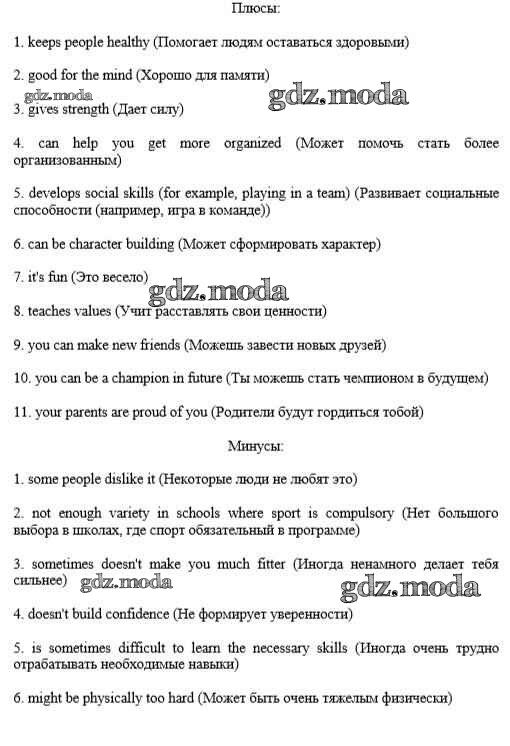 Плюсы:

1. keeps people healthy (Помогает людям оставаться здоровыми)

2. good for the mind (Хорошо для памяти)

gdz.moda gdz.moda

3. gives strength (Дает силу)

4. can help you get more organized (Может помочь стать более организованным)

5. develops social skills (for example, playing in a team) (Развивает социальные способности (например, игра в команде))

6. can be character building (Может сформировать характер)

7. it's fun (Это весело)

gdz.moda

8. teaches values (Учит расставлять свои ценности)

9. you can make new friends (Можешь завести новых друзей)

10. you can be a champion in future (Ты можешь стать чемпионом в будущем)

11. your parents are proud of you (Родители будут гордиться тобой)

Минусы:

1. some people dislike it (Некоторые люди не любят это)

2. not enough variety in schools where sport is compulsory (Нет большого выбора в школах, где спорт обязательный в программе)

3. sometimes doesn't make you much fitter (Иногда ненамного делает тебя сильнее)

gdz.moda gdz.moda

4. doesn't build confidence (Не формирует уверенности)

5. is sometimes difficult to learn the necessary skills (Иногда очень трудно отрабатывать необходимые навыки)

6. might be physically too hard (Может быть очень тяжелым физически)